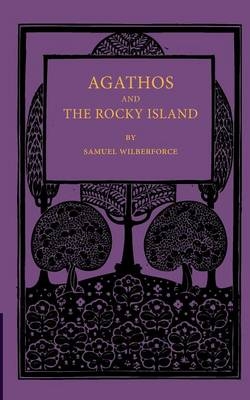 AGATHOS
AND
THE ROCKY ISLAND

BY
SAMUEL WILBERFORCE